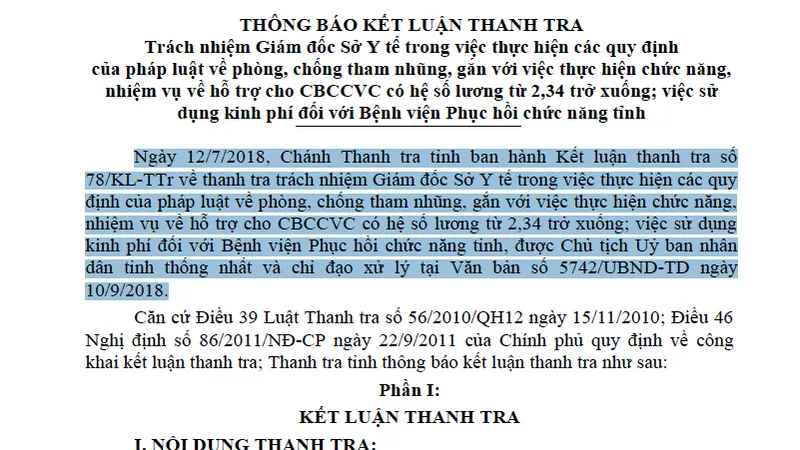 THÔNG BÁO KẾT LUẬN THANH TRA
Trách nhiệm Giám đốc Sở Y tế trong việc thực hiện các quy định của pháp luật về phòng, chống tham nhũng, gắn với việc thực hiện chức năng, nhiệm vụ về hỗ trợ cho CBCCVC có hệ số lương từ 2,34 trở xuống; việc sử dụng kinh phí đối với Bệnh viện Phục hồi chức năng tỉnh

Ngày 12/7/2018, Chánh Thanh tra tỉnh ban hành Kết luận thanh tra số 78/KL-TTr về thanh tra trách nhiệm Giám đốc Sở Y tế trong việc thực hiện các quy định của pháp luật về phòng, chống tham nhũng, gắn với việc thực hiện chức năng, nhiệm vụ về hỗ trợ cho CBCCVC có hệ số lương từ 2,34 trở xuống; việc sử dụng kinh phí đối với Bệnh viện Phục hồi chức năng tỉnh, được Chủ tịch Uỷ ban nhân dân tỉnh thống nhất và chỉ đạo xử lý tại Văn bản số 5742/UBND-TD ngày 10/9/2018.

Căn cứ Điều 39 Luật Thanh tra số 56/2010/QH12 ngày 15/11/2010; Điều 46 Nghị định số 86/2011/NĐ-CP ngày 22/9/2011 của Chính phủ quy định về công khai kết luận thanh tra; Thanh tra tỉnh thông báo kết luận thanh tra như sau:

Phần I:
KẾT LUẬN THANH TRA

I. NỘI DUNG THANH TRA: